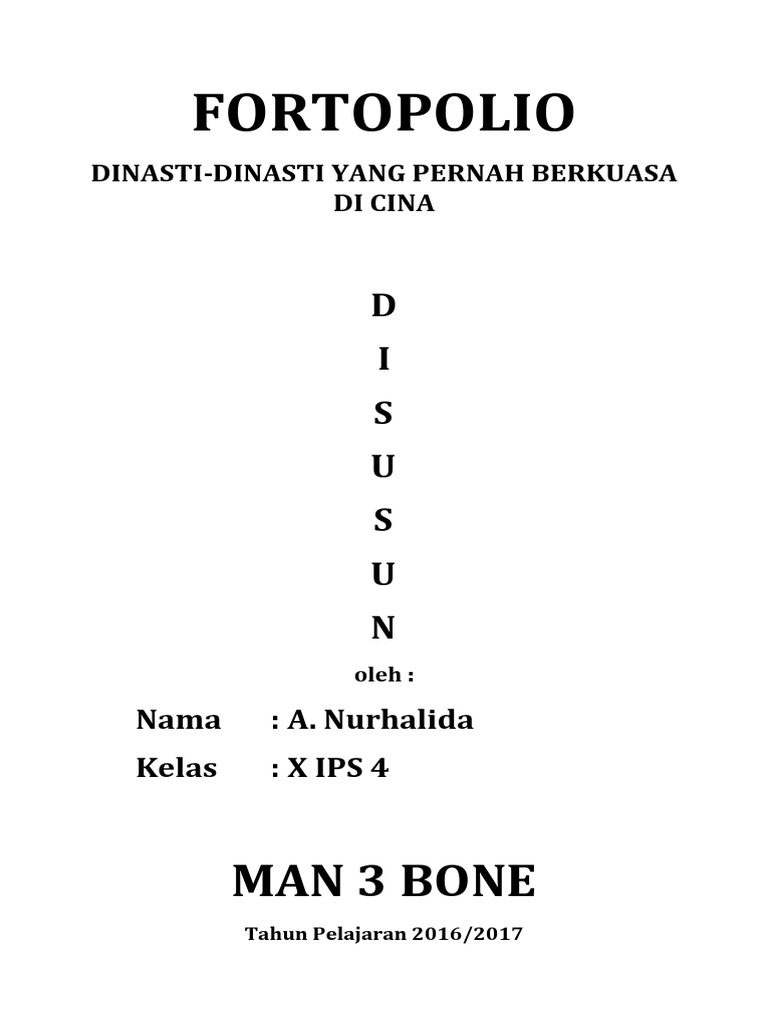 FORTOPOLIO

DINASTI-DINASTI YANG PERNAH BERKUASA DI CINA

D
I
S
U
S
U
N

oleh :

Nama : A. Nurhalida
Kelas : X IPS 4

MAN 3 BONE

Tahun Pelajaran 2016/2017